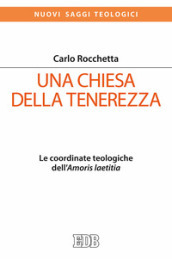 NUOVI SAGGI TEOLOGICI

Carlo Rocchetta

UNA CHIESA DELLA TENEREZZA

Le coordinate teologiche dell'Amoris laetitia

EDB